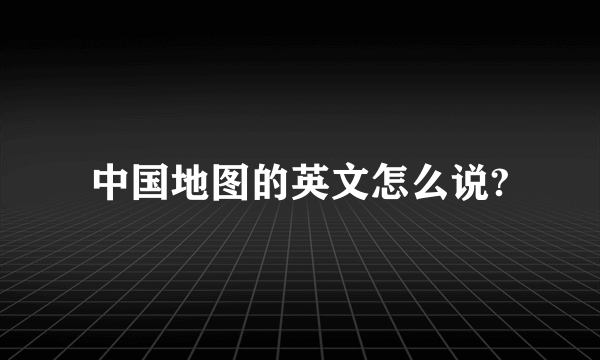 中国地图的英文怎么说?